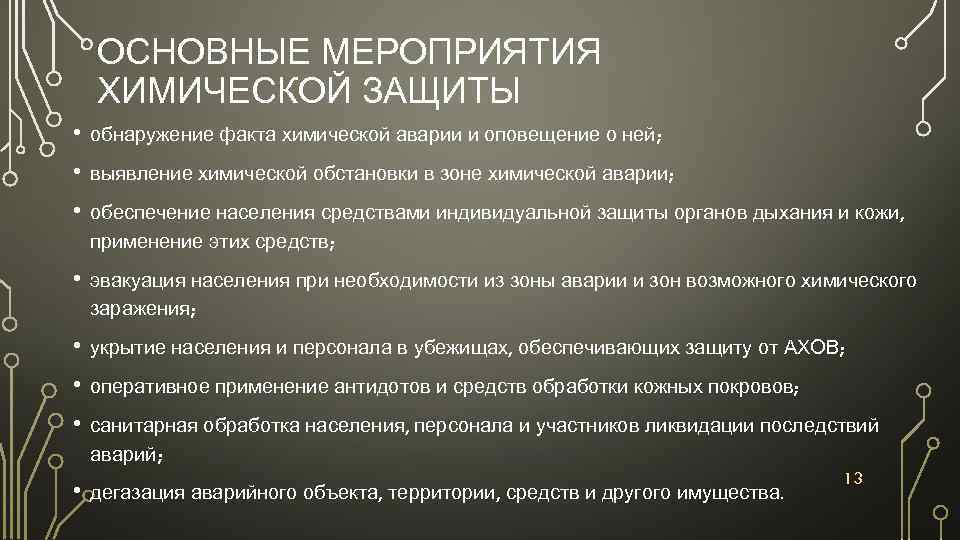 ОСНОВНЫЕ МЕРОПРИЯТИЯ ХИМИЧЕСКОЙ ЗАЩИТЫ

• обнаружение факта химической аварии и оповещение о ней;

• выявление химической обстановки в зоне химической аварии;

• обеспечение населения средствами индивидуальной защиты органов дыхания и кожи, применение этих средств;

• эвакуация населения при необходимости из зоны аварии и зон возможного химического заражения;

• укрытие населения и персонала в убежищах, обеспечивающих защиту от АХОВ;

• оперативное применение антидотов и средств обработки кожных покровов;

• санитарная обработка населения, персонала и участников ликвидации последствий аварий;

• дегазация аварийного объекта, территории, средств и другого имущества.

13